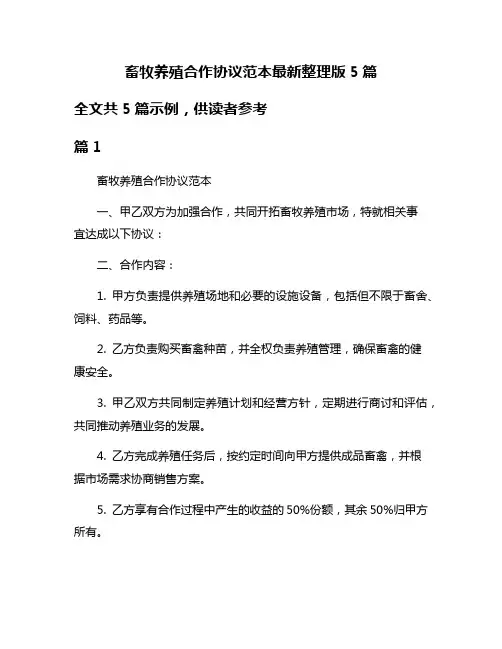 畜牧养殖合作协议范本最新整理版 5 篇

全文共 5 篇示例，供读者参考

篇 1

畜牧养殖合作协议范本

一、甲乙双方为加强合作，共同开拓畜牧养殖市场，特就相关事宜达成以下协议：

二、合作内容：

1. 甲方负责提供养殖场地和必要的设施设备，包括但不限于畜舍、饲料、药品等。

2. 乙方负责购买畜禽种苗，并全权负责养殖管理，确保畜禽的健康安全。

3. 甲乙双方共同制定养殖计划和经营方针，定期进行商讨和评估，共同推动养殖业务的发展。

4. 乙方完成养殖任务后，按约定时间向甲方提供成品畜禽，并根据市场需求协商销售方案。

5. 乙方享有合作过程中产生的收益的 50%份额，其余 50%归甲方所有。